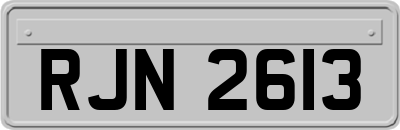 RJN 2613